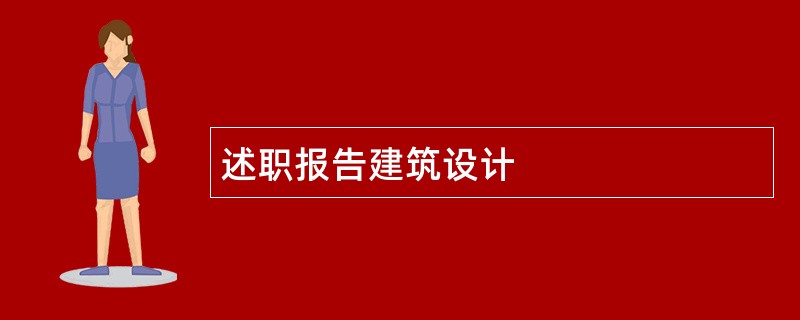 述职报告建筑设计